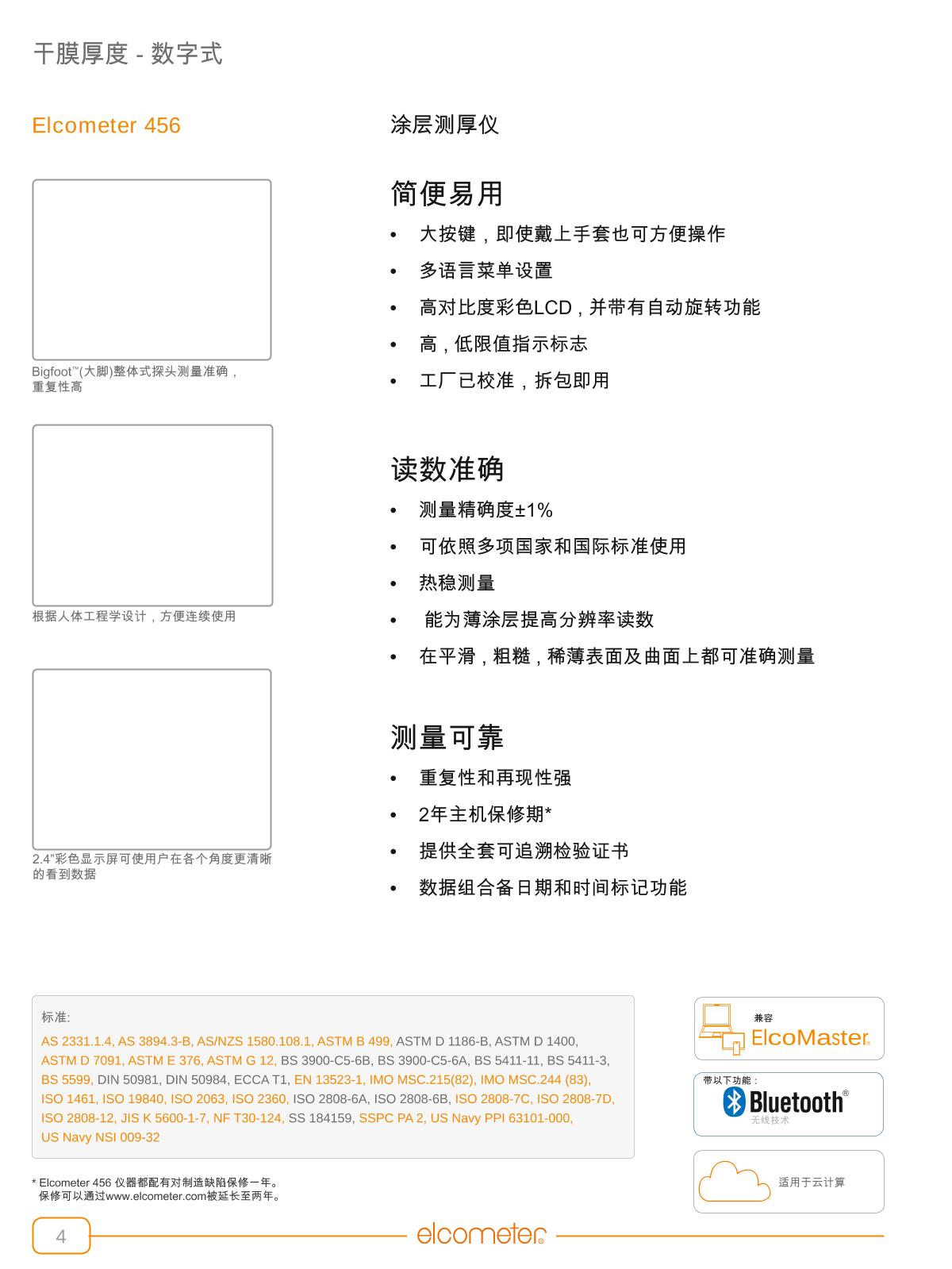 干膜厚度 - 数字式

Elcometer 456

Bigfoot™(大脚)整体式探头测量准确，重复性高

根据人体工程学设计，方便连续使用

2.4"彩色显示屏可使用户在各个角度更清晰的看到数据

涂层测厚仪

简便易用

• 大按键，即使戴上手套也可方便操作
• 多语言菜单设置
• 高对比度彩色LCD，并带有自动旋转功能
• 高，低限值指示标志
• 工厂已校准，拆包即用

读数准确

• 测量精确度±1%
• 可依照多项国家和国际标准使用
• 热稳测量
• 能为薄涂层提高分辨率读数
• 在平滑，粗糙，稀薄表面及曲面上都可准确测量

测量可靠

• 重复性和再现性强
• 2年主机保修期*
• 提供全套可追溯检验证书
• 数据组合备日期和时间标记功能

标准:
AS 2331.1.4, AS 3894.3-B, AS/NZS 1580.108.1, ASTM B 499, ASTM D 1186-B, ASTM D 1400, ASTM D 7091, ASTM E 376, ASTM G 12, BS 3900-C5-6B, BS 3900-C5-6A, BS 5411-11, BS 5411-3, BS 5599, DIN 50981, DIN 50984, ECCA T1, EN 13523-1, IMO MSC.215(82), IMO MSC.244 (83), ISO 1461, ISO 19840, ISO 2063, ISO 2360, ISO 2808-6A, ISO 2808-6B, ISO 2808-7C, ISO 2808-7D, ISO 2808-12, JIS K 5600-1-7, NF T30-124, SS 184159, SSPC PA 2, US Navy PPI 63101-000, US Navy NSI 009-32

兼容
ElcoMaster®

带以下功能：
Bluetooth®
无线技术

适用于云计算

* Elcometer 456 仪器都配有对制造缺陷保修一年。
保修可以通过www.elcometer.com被延长至两年。

4

elcometer®